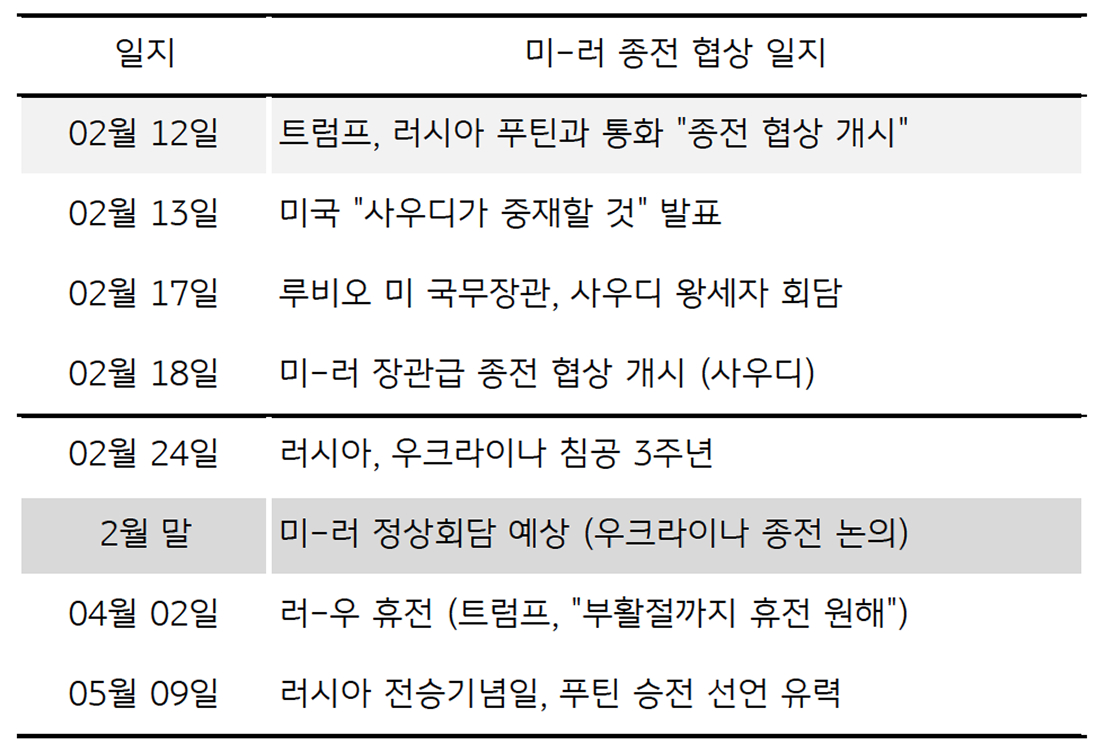 | 일지 | 미-러 종전 협상 일지 |
|---|---|
| 02월 12일 | 트럼프, 러시아 푸틴과 통화 "종전 협상 개시" |
| 02월 13일 | 미국 "사우디가 중재할 것" 발표 |
| 02월 17일 | 루비오 미 국무장관, 사우디 왕세자 회담 |
| 02월 18일 | 미-러 장관급 종전 협상 개시 (사우디) |
| 02월 24일 | 러시아, 우크라이나 침공 3주년 |
| 2월 말 | 미-러 정상회담 예상 (우크라이나 종전 논의) |
| 04월 02일 | 러-우 휴전 (트럼프, "부활절까지 휴전 원해") |
| 05월 09일 | 러시아 전승기념일, 푸틴 승전 선언 유력 |